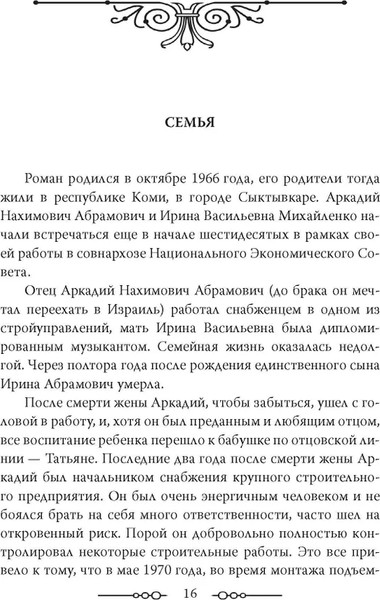 СЕМЬЯ

Роман родился в октябре 1966 года, его родители тогда жили в республике Коми, в городе Сыктывкаре. Аркадий Нахимович Абрамович и Ирина Васильевна Михайленко начали встречаться еще в начале шестидесятых в рамках своей работы в совнархозе Национального Экономического Совета.

Отец Аркадий Нахимович Абрамович (до брака он мечтал переехать в Израиль) работал снабженцем в одном из стройуправлений, мать Ирина Васильевна была дипломированным музыкантом. Семейная жизнь оказалась недолгой. Через полтора года после рождения единственного сына Ирина Абрамович умерла.

После смерти жены Аркадий, чтобы забыться, ушел с головой в работу, и, хотя он был преданным и любящим отцом, все воспитание ребенка перешло к бабушке по отцовской линии — Татьяне. Последние два года после смерти жены Аркадий был начальником снабжения крупного строительного предприятия. Он был очень энергичным человеком и не боялся брать на себя много ответственности, часто шел на откровенный риск. Порой он добровольно полностью контролировал некоторые строительные работы. Это все привело к тому, что в мае 1970 года, во время монтажа подъем-

16